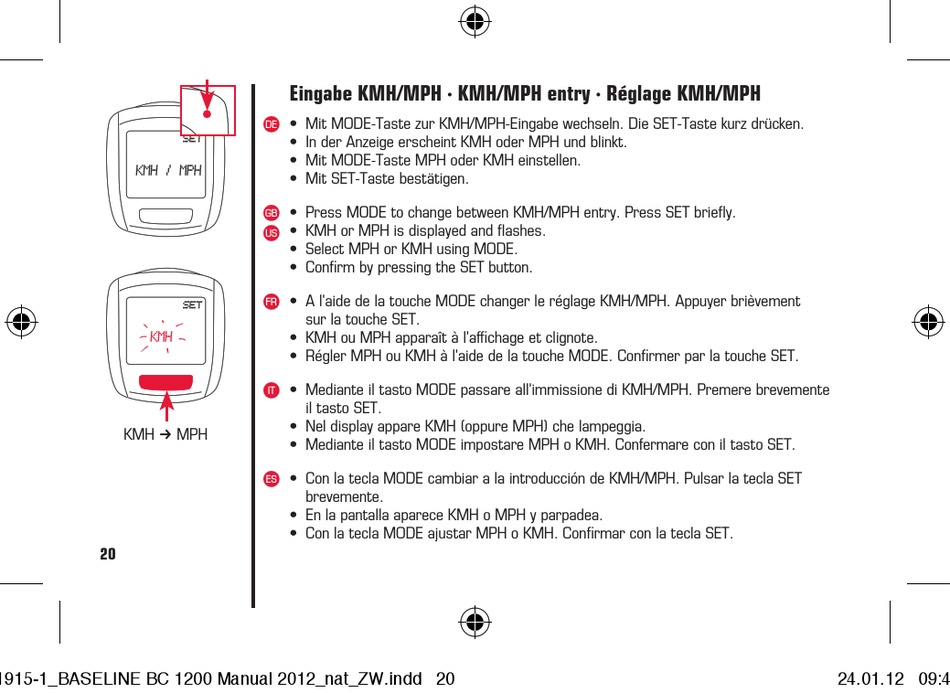 SET

KMH / MPH

SET

KMH

KMH → MPH

20

Eingabe KMH/MPH · KMH/MPH entry · Réglage KMH/MPH

DE
• Mit MODE-Taste zur KMH/MPH-Eingabe wechseln. Die SET-Taste kurz drücken.
• In der Anzeige erscheint KMH oder MPH und blinkt.
• Mit MODE-Taste MPH oder KMH einstellen.
• Mit SET-Taste bestätigen.

GB
US
• Press MODE to change between KMH/MPH entry. Press SET briefly.
• KMH or MPH is displayed and flashes.
• Select MPH or KMH using MODE.
• Confirm by pressing the SET button.

FR
• A l'aide de la touche MODE changer le réglage KMH/MPH. Appuyer brièvement sur la touche SET.
• KMH ou MPH apparaît à l'affichage et clignote.
• Régler MPH ou KMH à l'aide de la touche MODE. Confirmer par la touche SET.

IT
• Mediante il tasto MODE passare all'immissione di KMH/MPH. Premere brevemente il tasto SET.
• Nel display appare KMH (oppure MPH) che lampeggia.
• Mediante il tasto MODE impostare MPH o KMH. Confermare con il tasto SET.

ES
• Con la tecla MODE cambiar a la introducción de KMH/MPH. Pulsar la tecla SET brevemente.
• En la pantalla aparece KMH o MPH y parpadea.
• Con la tecla MODE ajustar MPH o KMH. Confirmar con la tecla SET.

1915-1_BASELINE BC 1200 Manual 2012_nat_ZW.indd 20 24.01.12 09:4